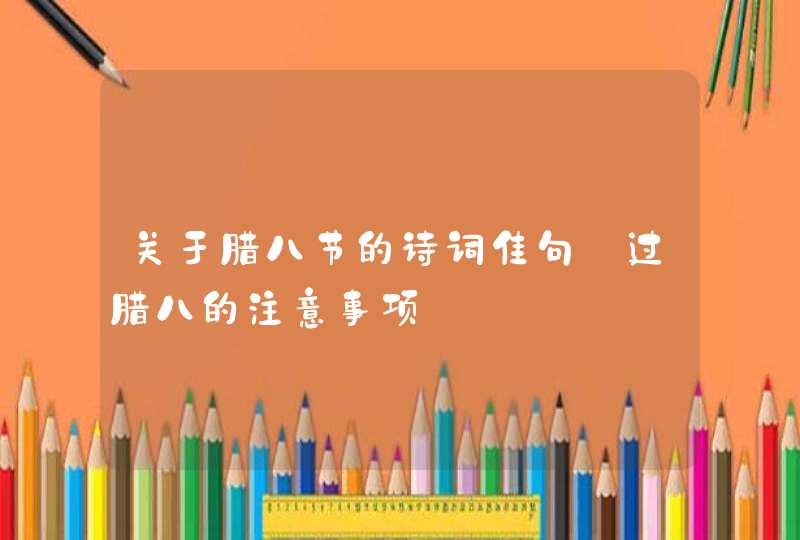 关于腊八节的诗词佳句 过腊八的注意事项